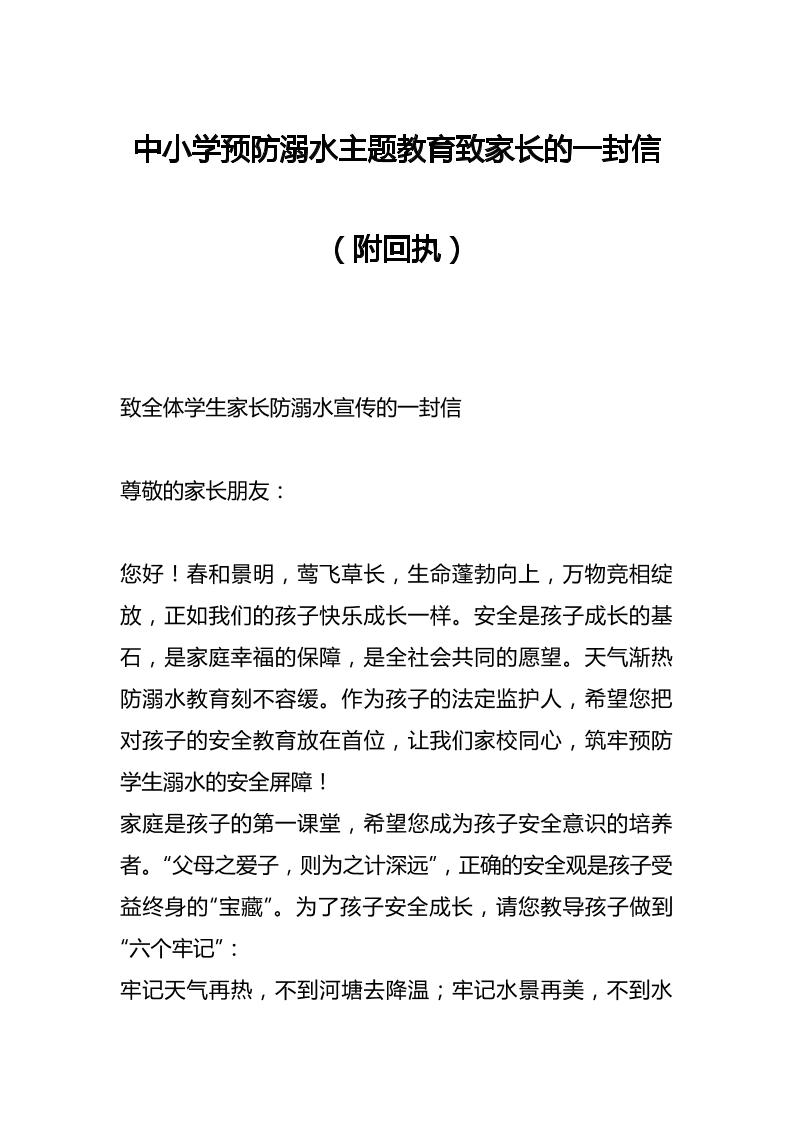 中小学预防溺水主题教育致家长的一封信

（附回执）

致全体学生家长防溺水宣传的一封信

尊敬的家长朋友：

您好！春和景明，莺飞草长，生命蓬勃向上，万物竞相绽放，正如我们的孩子快乐成长一样。安全是孩子成长的基石，是家庭幸福的保障，是全社会共同的愿望。天气渐热防溺水教育刻不容缓。作为孩子的法定监护人，希望您把对孩子的安全教育放在首位，让我们家校同心，筑牢预防学生溺水的安全屏障！
家庭是孩子的第一课堂，希望您成为孩子安全意识的培养者。“父母之爱子，则为之计深远”，正确的安全观是孩子受益终身的“宝藏”。为了孩子安全成长，请您教导孩子做到“六个牢记”：
牢记天气再热，不到河塘去降温；牢记水景再美，不到水